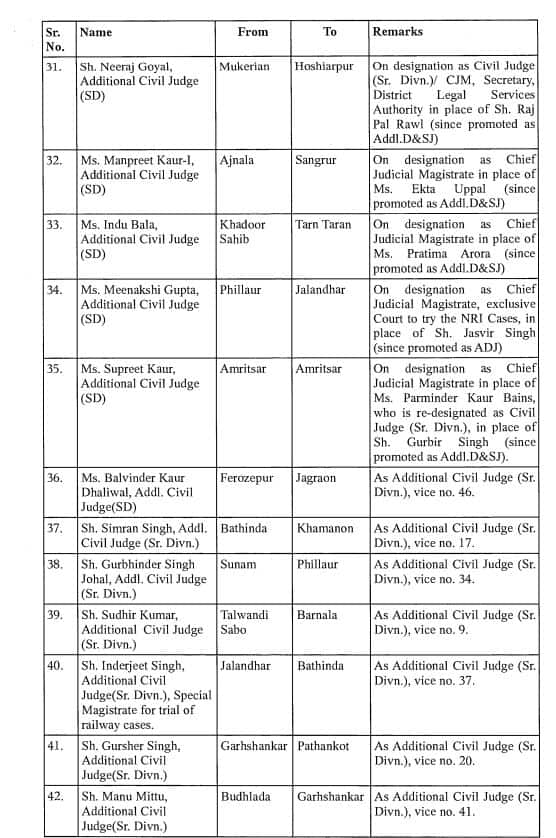 | Sr. No. | Name | From | To | Remarks |
|---|---|---|---|---|
| 31. | Sh. Neeraj Goyal, Additional Civil Judge (SD) | Mukerian | Hoshiarpur | On designation as Civil Judge (Sr. Divn.)/ CJM, Secretary, District Legal Services Authority in place of Sh. Raj Pal Rawl (since promoted as Addl.D&SJ) |
| 32. | Ms. Manpreet Kaur-I, Additional Civil Judge (SD) | Ajnala | Sangrur | On designation as Chief Judicial Magistrate in place of Ms. Ekta Uppal (since promoted as Addl.D&SJ) |
| 33. | Ms. Indu Bala, Additional Civil Judge (SD) | Khadoor Sahib | Tarn Taran | On designation as Chief Judicial Magistrate in place of Ms. Pratima Arora (since promoted as Addl.D&SJ) |
| 34. | Ms. Meenakshi Gupta, Additional Civil Judge (SD) | Phillaur | Jalandhar | On designation as Chief Judicial Magistrate, exclusive Court to try the NRI Cases, in place of Sh. Jasvir Singh (since promoted as ADJ) |
| 35. | Ms. Supreet Kaur, Additional Civil Judge (SD) | Amritsar | Amritsar | On designation as Chief Judicial Magistrate in place of Ms. Parminder Kaur Bains, who is re-designated as Civil Judge (Sr. Divn.), in place of Sh. Gurbir Singh (since promoted as Addl.D&SJ). |
| 36. | Ms. Balvinder Kaur Dhaliwal, Addl. Civil Judge(SD) | Ferozepur | Jagraon | As Additional Civil Judge (Sr. Divn.), vice no. 46. |
| 37. | Sh. Simran Singh, Addl. Civil Judge (Sr. Divn.) | Bathinda | Khamanon | As Additional Civil Judge (Sr. Divn.), vice no. 17. |
| 38. | Sh. Gurbhinder Singh Johal, Addl. Civil Judge (Sr. Divn.) | Sunam | Phillaur | As Additional Civil Judge (Sr. Divn.), vice no. 34. |
| 39. | Sh. Sudhir Kumar, Additional Civil Judge (Sr. Divn.) | Talwandi Sabo | Barnala | As Additional Civil Judge (Sr. Divn.), vice no. 9. |
| 40. | Sh. Inderjeet Singh, Additional Civil Judge(Sr. Divn.), Special Magistrate for trial of railway cases. | Jalandhar | Bathinda | As Additional Civil Judge (Sr. Divn.), vice no. 37. |
| 41. | Sh. Gursher Singh, Additional Civil Judge(Sr. Divn.) | Garhshankar | Pathankot | As Additional Civil Judge (Sr. Divn.), vice no. 20. |
| 42. | Sh. Manu Mittu, Additional Civil Judge(Sr. Divn.) | Budhlada | Garhshankar | As Additional Civil Judge (Sr. Divn.), vice no. 41. |